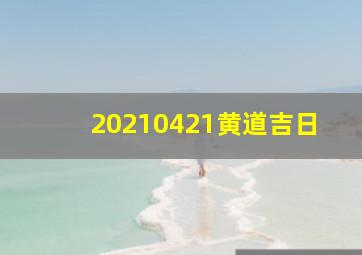 20210421黄道吉日